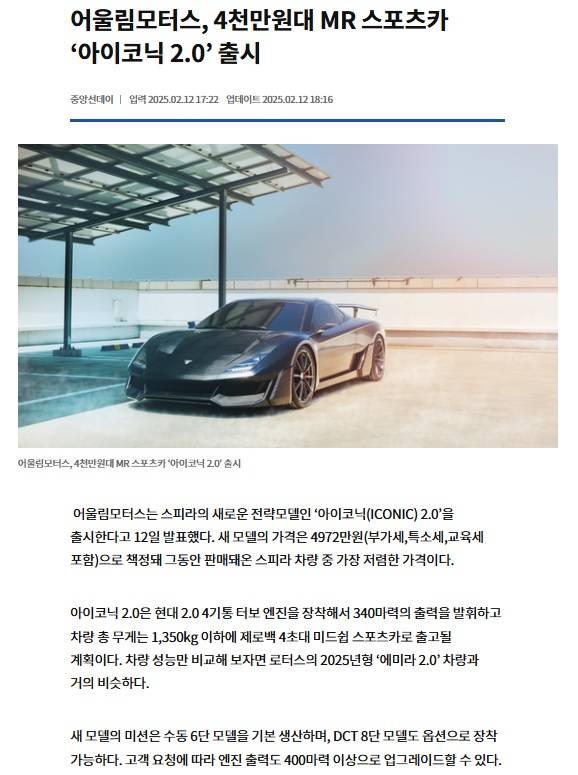 어울림모터스, 4천만원대 MR 스포츠카 '아이코닉 2.0' 출시

중앙선데이 | 입력 2025.02.12 17:22 업데이트 2025.02.12 18:16

어울림모터스, 4천만원대 MR 스포츠카 '아이코닉 2.0' 출시

어울림모터스는 스피라의 새로운 전략모델인 '아이코닉(ICONIC) 2.0'을 출시한다고 12일 발표했다. 새 모델의 가격은 4972만원(부가세,특소세,교육세 포함)으로 책정돼 그동안 판매돼온 스피라 차량 중 가장 저렴한 가격이다.

아이코닉 2.0은 현대 2.0 4기통 터보 엔진을 장착해서 340마력의 출력을 발휘하고 차량 총 무게는 1,350kg 이하에 제로백 4초대 미드쉽 스포츠카로 출고될 계획이다. 차량 성능만 비교해 보자면 로터스의 2025년형 '에미라 2.0' 차량과 거의 비슷하다.

새 모델의 미션은 수동 6단 모델을 기본 생산하며, DCT 8단 모델도 옵션으로 장착 가능하다. 고객 요청에 따라 엔진 출력도 400마력 이상으로 업그레이드할 수 있다.